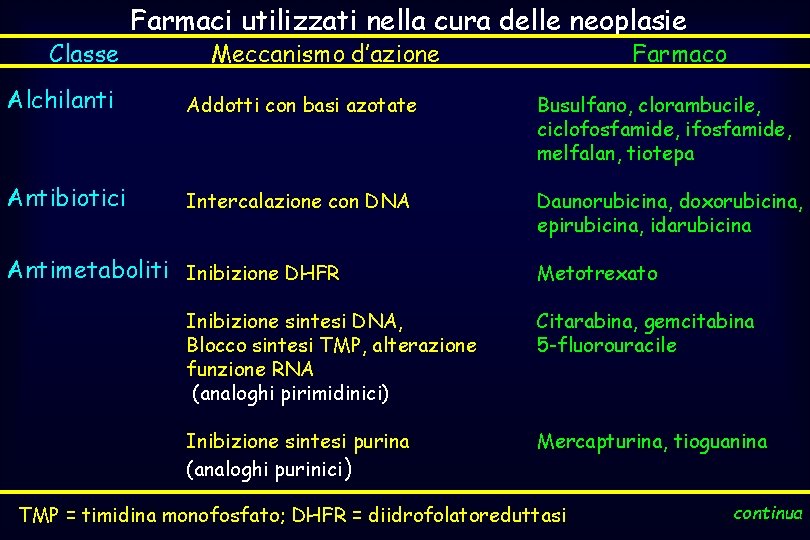 Farmaci utilizzati nella cura delle neoplasie

| Classe | Meccanismo d'azione | Farmaco |
|---|---|---|
| Alchilanti | Addotti con basi azotate | Busulfano, clorambucile, ciclofosfamide, ifosfamide, melfalan, tiotepa |
| Antibiotici | Intercalazione con DNA | Daunorubicina, doxorubicina, epirubicina, idarubicina |
| Antimetaboliti | Inibizione DHFR | Metotrexato |
| | Inibizione sintesi DNA, Blocco sintesi TMP, alterazione funzione RNA (analoghi pirimidinici) | Citarabina, gemcitabina 5-fluorouracile |
| | Inibizione sintesi purina (analoghi purinici) | Mercapturina, tioguanina |

TMP = timidina monofosfato; DHFR = diidrofolatoreduttasi

continua